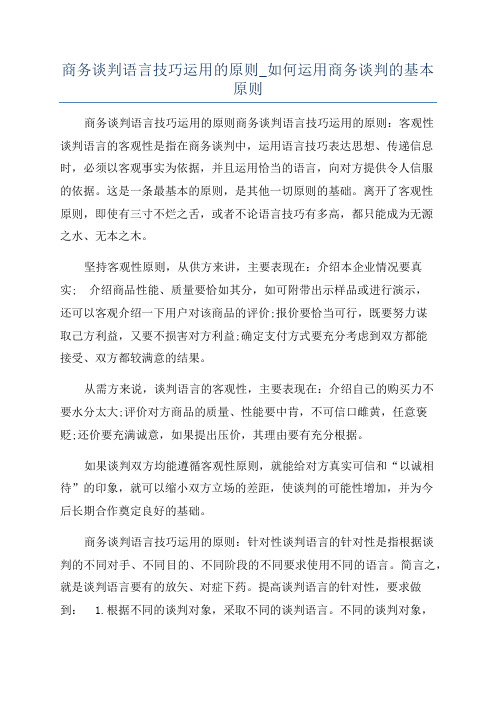 商务谈判语言技巧运用的原则_如何运用商务谈判的基本原则

商务谈判语言技巧运用的原则商务谈判语言技巧运用的原则：客观性谈判语言的客观性是指在商务谈判中，运用语言技巧表达思想、传递信息时，必须以客观事实为依据，并且运用恰当的语言，向对方提供令人信服的依据。这是一条最基本的原则，是其他一切原则的基础。离开了客观性原则，即使有三寸不烂之舌，或者不论语言技巧有多高，都只能成为无源之水、无本之木。

坚持客观性原则，从供方来讲，主要表现在：介绍本企业情况要真实； 介绍商品性能、质量要恰如其分，如可附带出示样品或进行演示，还可以客观介绍一下用户对该商品的评价;报价要恰当可行，既要努力谋取己方利益，又要不损害对方利益;确定支付方式要充分考虑到双方都能接受、双方都较满意的结果。

从需方来说，谈判语言的客观性，主要表现在：介绍自己的购买力不要水分太大;评价对方商品的质量、性能要中肯，不可信口雌黄，任意褒贬;还价要充满诚意，如果提出压价，其理由要有充分根据。

如果谈判双方均能遵循客观性原则，就能给对方真实可信和“以诚相待”的印象，就可以缩小双方立场的差距，使谈判的可能性增加，并为今后长期合作奠定良好的基础。

商务谈判语言技巧运用的原则：针对性谈判语言的针对性是指根据谈判的不同对手、不同目的、不同阶段的不同要求使用不同的语言。简言之，就是谈判语言要有的放矢、对症下药。提高谈判语言的针对性，要求做到： 1.根据不同的谈判对象，采取不同的谈判语言。不同的谈判对象，